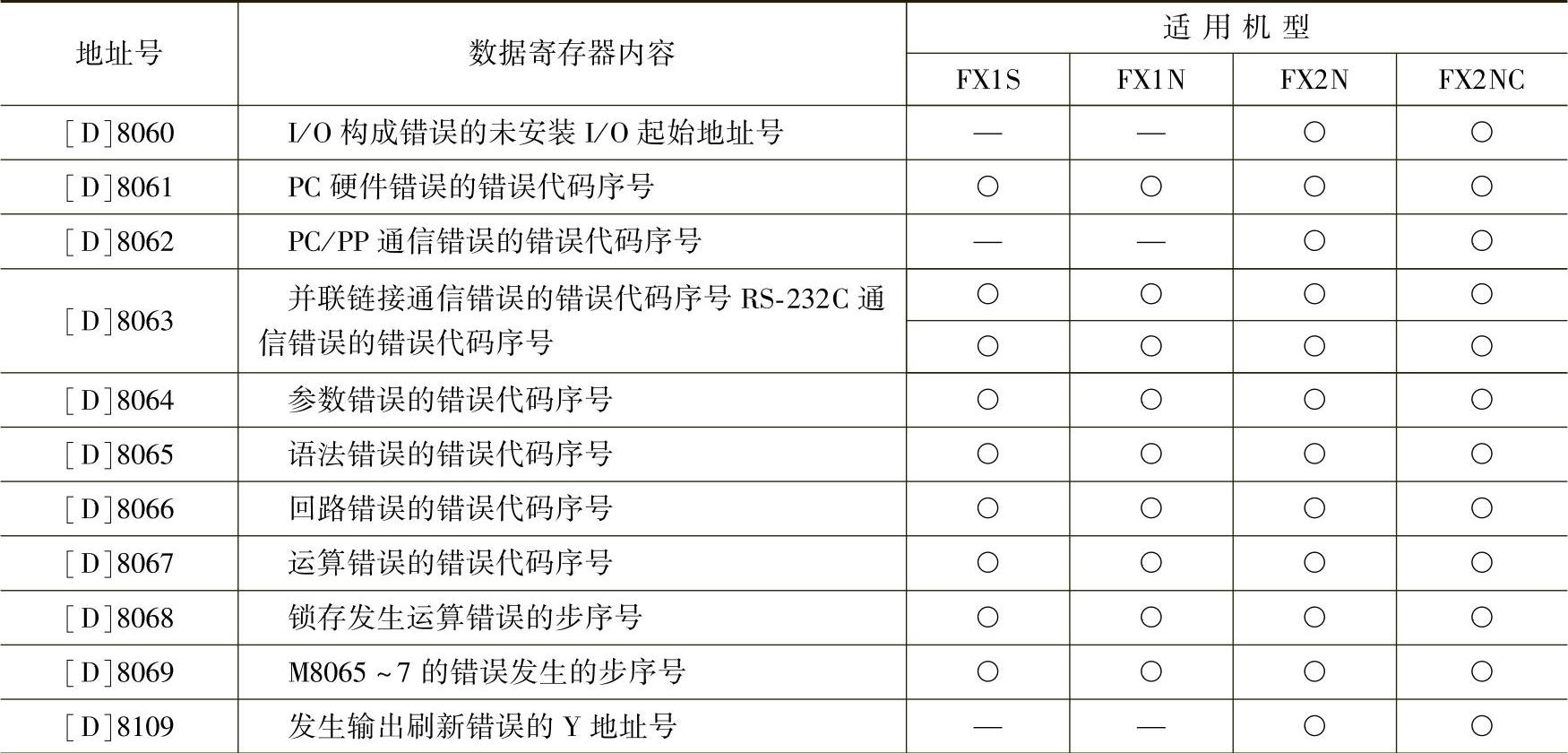 | 地址号 | 数据寄存器内容 | 适用机型 | | | |
|---|---|---|---|---|---|
| | | FX1S | FX1N | FX2N | FX2NC |
| [D]8060 | I/O 构成错误的未安装 I/O 起始地址号 | — | — | ○ | ○ |
| [D]8061 | PC 硬件错误的错误代码序号 | ○ | ○ | ○ | ○ |
| [D]8062 | PC/PP 通信错误的错误代码序号 | — | — | ○ | ○ |
| [D]8063 | 并联链接通信错误的错误代码序号 RS-232C 通信错误的错误代码序号 | ○ | ○ | ○ | ○ |
| | | ○ | ○ | ○ | ○ |
| [D]8064 | 参数错误的错误代码序号 | ○ | ○ | ○ | ○ |
| [D]8065 | 语法错误的错误代码序号 | ○ | ○ | ○ | ○ |
| [D]8066 | 回路错误的错误代码序号 | ○ | ○ | ○ | ○ |
| [D]8067 | 运算错误的错误代码序号 | ○ | ○ | ○ | ○ |
| [D]8068 | 锁存发生运算错误的步序号 | ○ | ○ | ○ | ○ |
| [D]8069 | M8065 ~7 的错误发生的步序号 | ○ | ○ | ○ | ○ |
| [D]8109 | 发生输出刷新错误的 Y 地址号 | — | — | ○ | ○ |